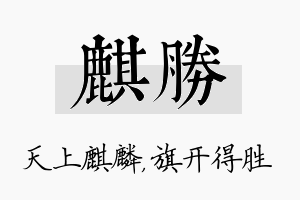 麒勝

天上麒麟，旗开得胜